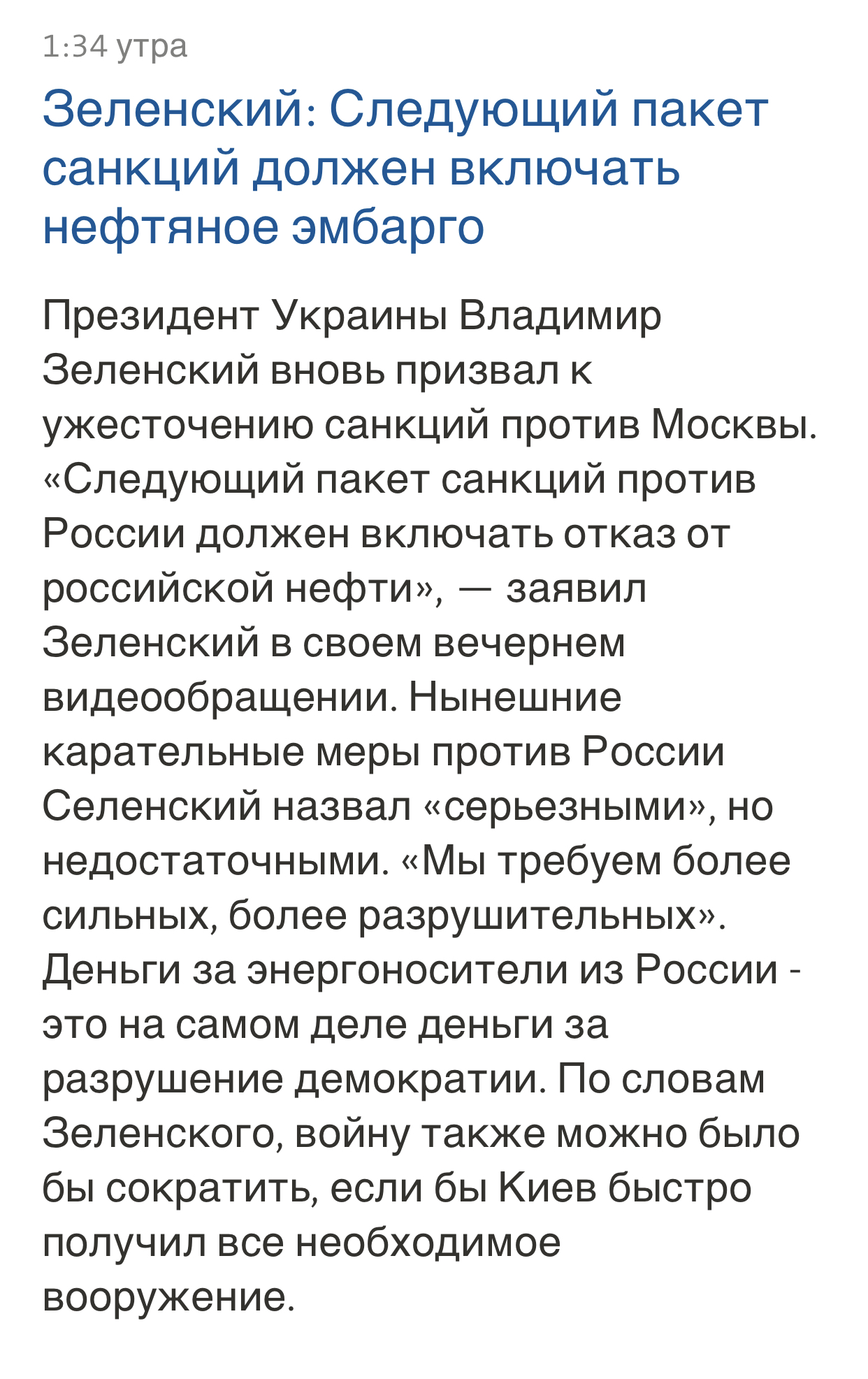 1:34 утра

Зеленский: Следующий пакет санкций должен включать нефтяное эмбарго

Президент Украины Владимир Зеленский вновь призвал к ужесточению санкций против Москвы. «Следующий пакет санкций против России должен включать отказ от российской нефти», — заявил Зеленский в своем вечернем видеообращении. Нынешние карательные меры против России Селенский назвал «серьезными», но недостаточными. «Мы требуем более сильных, более разрушительных». Деньги за энергоносители из России - это на самом деле деньги за разрушение демократии. По словам Зеленского, войну также можно было бы сократить, если бы Киев быстро получил все необходимое вооружение.